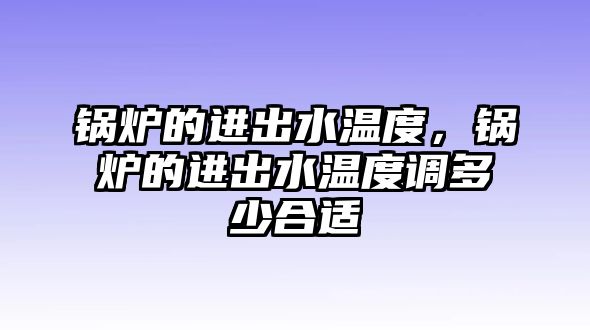 锅炉的进出水温度，锅炉的进出水温度调多少合适